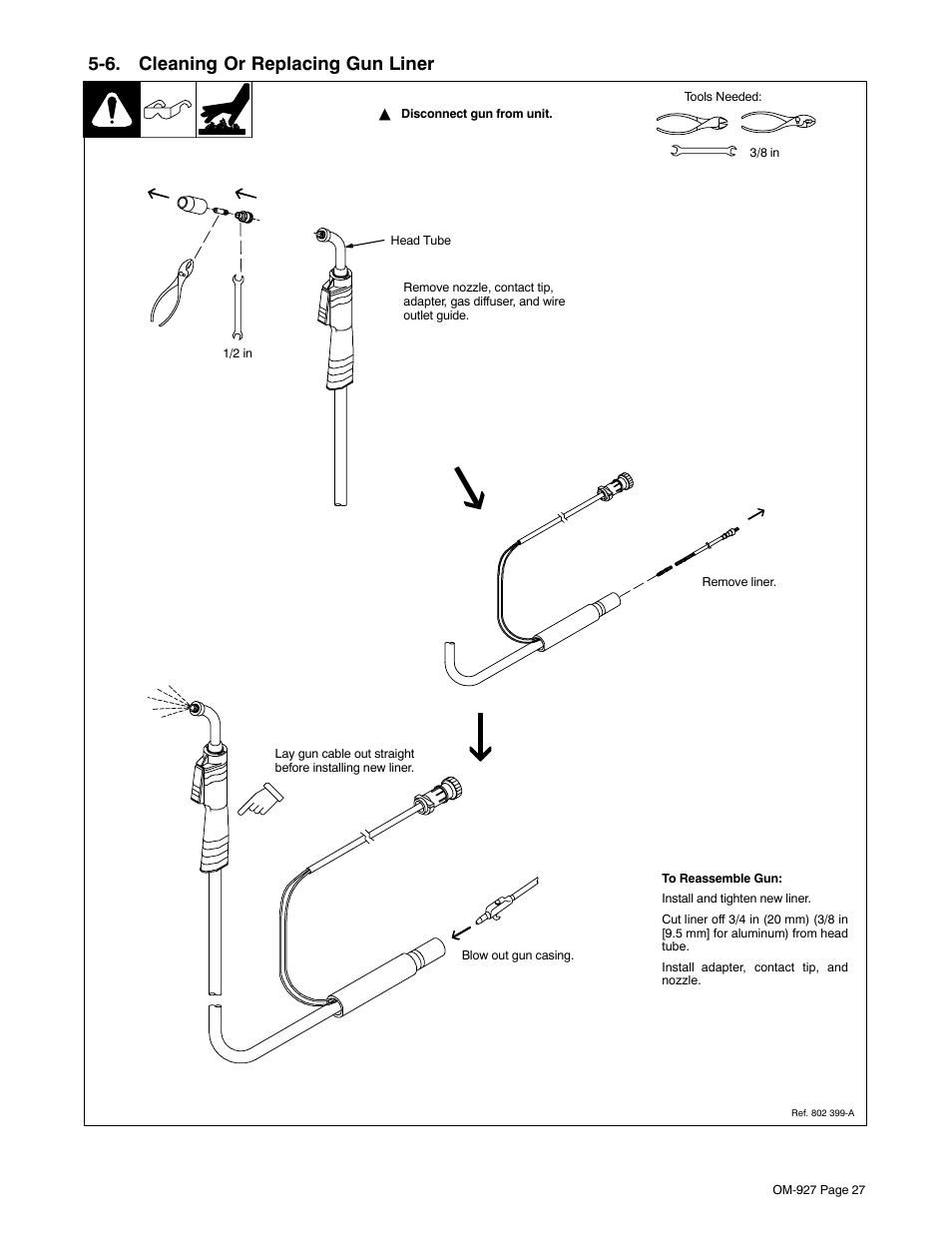 5-6. Cleaning Or Replacing Gun Liner

▲ Disconnect gun from unit.

Tools Needed:

3/8 in

Head Tube

Remove nozzle, contact tip, adapter, gas diffuser, and wire outlet guide.

1/2 in

Remove liner.

Lay gun cable out straight before installing new liner.

Blow out gun casing.

To Reassemble Gun:

Install and tighten new liner.

Cut liner off 3/4 in (20 mm) (3/8 in [9.5 mm] for aluminum) from head tube.

Install adapter, contact tip, and nozzle.

Ref. 802 399-A

OM-927 Page 27